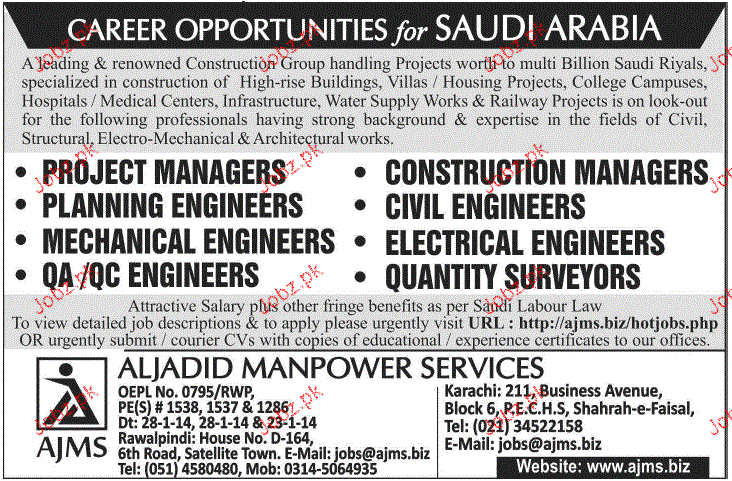 CAREER OPPORTUNITIES for SAUDI ARABIA

A leading & renowned Construction Group handling Projects worth to multi Billion Saudi Riyals, specialized in construction of High-rise Buildings, Villas / Housing Projects, College Campuses, Hospitals / Medical Centers, Infrastructure, Water Supply Works & Railway Projects is on look-out for the following professionals having strong background & expertise in the fields of Civil, Structural, Electro-Mechanical & Architectural works.

• PROJECT MANAGERS
• PLANNING ENGINEERS
• MECHANICAL ENGINEERS
• QA /QC ENGINEERS
• CONSTRUCTION MANAGERS
• CIVIL ENGINEERS
• ELECTRICAL ENGINEERS
• QUANTITY SURVEYORS

Attractive Salary plus other fringe benefits as per Saudi Labour Law
To view detailed job descriptions & to apply please urgently visit URL : http://ajms.biz/hotjobs.php
OR urgently submit / courier CVs with copies of educational / experience certificates to our offices.

AJMS

ALJADID MANPOWER SERVICES

OEPL No. 0795/RWP,
PE(S) # 1538, 1537 & 1286
Dt: 28-1-14, 28-1-14 & 23-1-14
Rawalpindi: House No. D-164, 6th Road, Satellite Town. E-Mail: jobs@ajms.biz
Tel: (051) 4580480, Mob: 0314-5064935

Karachi: 211, Business Avenue, Block 6, P.E.C.H.S, Shahrah-e-Faisal,
Tel: (021) 34522158
E-Mail: jobs@ajms.biz

Website: www.ajms.biz

Jobz.pk